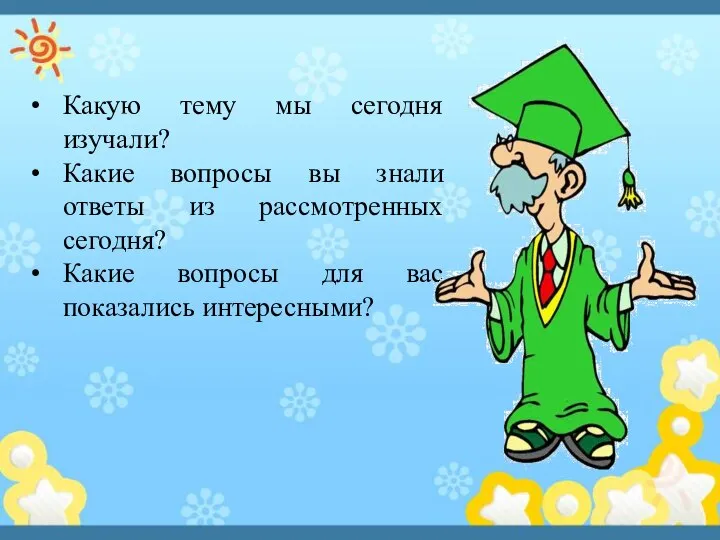 • Какую тему мы сегодня изучали?
• Какие вопросы вы знали ответы из рассмотренных сегодня?
• Какие вопросы для вас показались интересными?